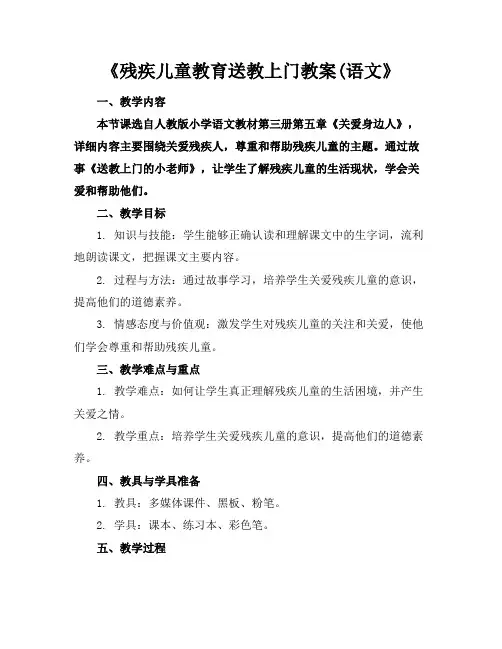 《残疾儿童教育送教上门教案(语文》

一、教学内容

本节课选自人教版小学语文教材第三册第五章《关爱身边人》，详细内容主要围绕关爱残疾人，尊重和帮助残疾儿童的主题。通过故事《送教上门的小老师》，让学生了解残疾儿童的生活现状，学会关爱和帮助他们。

二、教学目标

1. 知识与技能：学生能够正确认读和理解课文中的生字词，流利地朗读课文，把握课文主要内容。

2. 过程与方法：通过故事学习，培养学生关爱残疾儿童的意识，提高他们的道德素养。

3. 情感态度与价值观：激发学生对残疾儿童的关注和关爱，使他们学会尊重和帮助残疾儿童。

三、教学难点与重点

1. 教学难点：如何让学生真正理解残疾儿童的生活困境，并产生关爱之情。

2. 教学重点：培养学生关爱残疾儿童的意识，提高他们的道德素养。

四、教具与学具准备

1. 教具：多媒体课件、黑板、粉笔。

2. 学具：课本、练习本、彩色笔。

五、教学过程